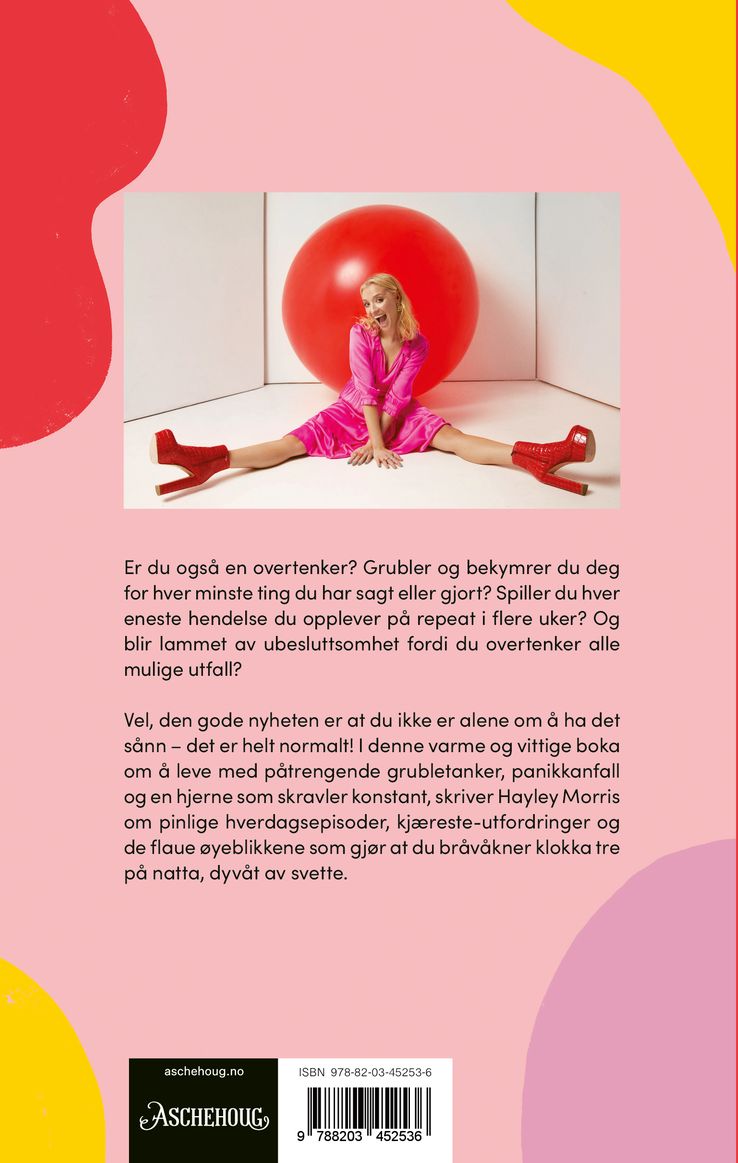 Er du også en overtenker? Grubler og bekymrer du deg for hver minste ting du har sagt eller gjort? Spiller du hver eneste hendelse du opplever på repeat i flere uker? Og blir lammet av ubesluttsomhet fordi du overtenker alle mulige utfall?

Vel, den gode nyheten er at du ikke er alene om å ha det sånn – det er helt normalt! I denne varme og vittige boka om å leve med påtrengende grubletanker, panikkanfall og en hjerne som skravler konstant, skriver Hayley Morris om pinlige hverdagsepisoder, kjæreste-utfordringer og de flaue øyeblikkene som gjør at du bråvåkner klokka tre på natta, dyvåt av svette.

aschehoug.no

ASCHEHOUG

ISBN 978-82-03-45253-6

9 788203 452536